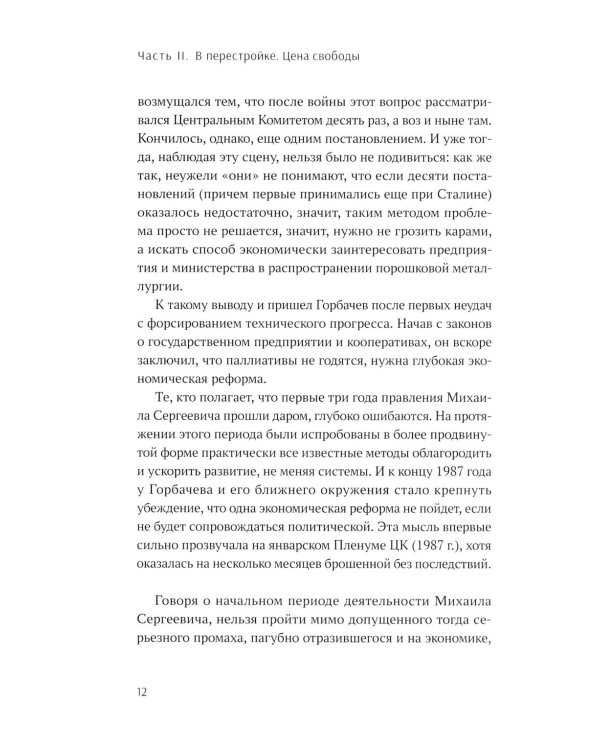 Часть II. В перестройке. Цена свободы

возмущался тем, что после войны этот вопрос рассматривался Центральным Комитетом десять раз, а воз и ныне там. Кончилось, однако, еще одним постановлением. И уже тогда, наблюдая эту сцену, нельзя было не подивиться: как же так, неужели «они» не понимают, что если десяти постановлений (причем первые принимались еще при Сталине) оказалось недостаточно, значит, таким методом проблема просто не решается, значит, нужно не грозить карами, а искать способ экономически заинтересовать предприятия и министерства в распространении порошковой металлургии.

К такому выводу и пришел Горбачев после первых неудач с форсированием технического прогресса. Начав с законов о государственном предприятии и кооперативах, он вскоре заключил, что паллиативы не годятся, нужна глубокая экономическая реформа.

Те, кто полагает, что первые три года правления Михаила Сергеевича прошли даром, глубоко ошибаются. На протяжении этого периода были испробованы в более продвинутой форме практически все известные методы облагородить и ускорить развитие, не меняя системы. И к концу 1987 года у Горбачева и его ближнего окружения стало крепнуть убеждение, что одна экономическая реформа не пойдет, если не будет сопровождаться политической. Эта мысль впервые сильно прозвучала на январском Пленуме ЦК (1987 г.), хотя оказалась на несколько месяцев брошенной без последствий.

Говоря о начальном периоде деятельности Михаила Сергеевича, нельзя пройти мимо допущенного тогда серьезного промаха, пагубно отразившегося и на экономике,

12